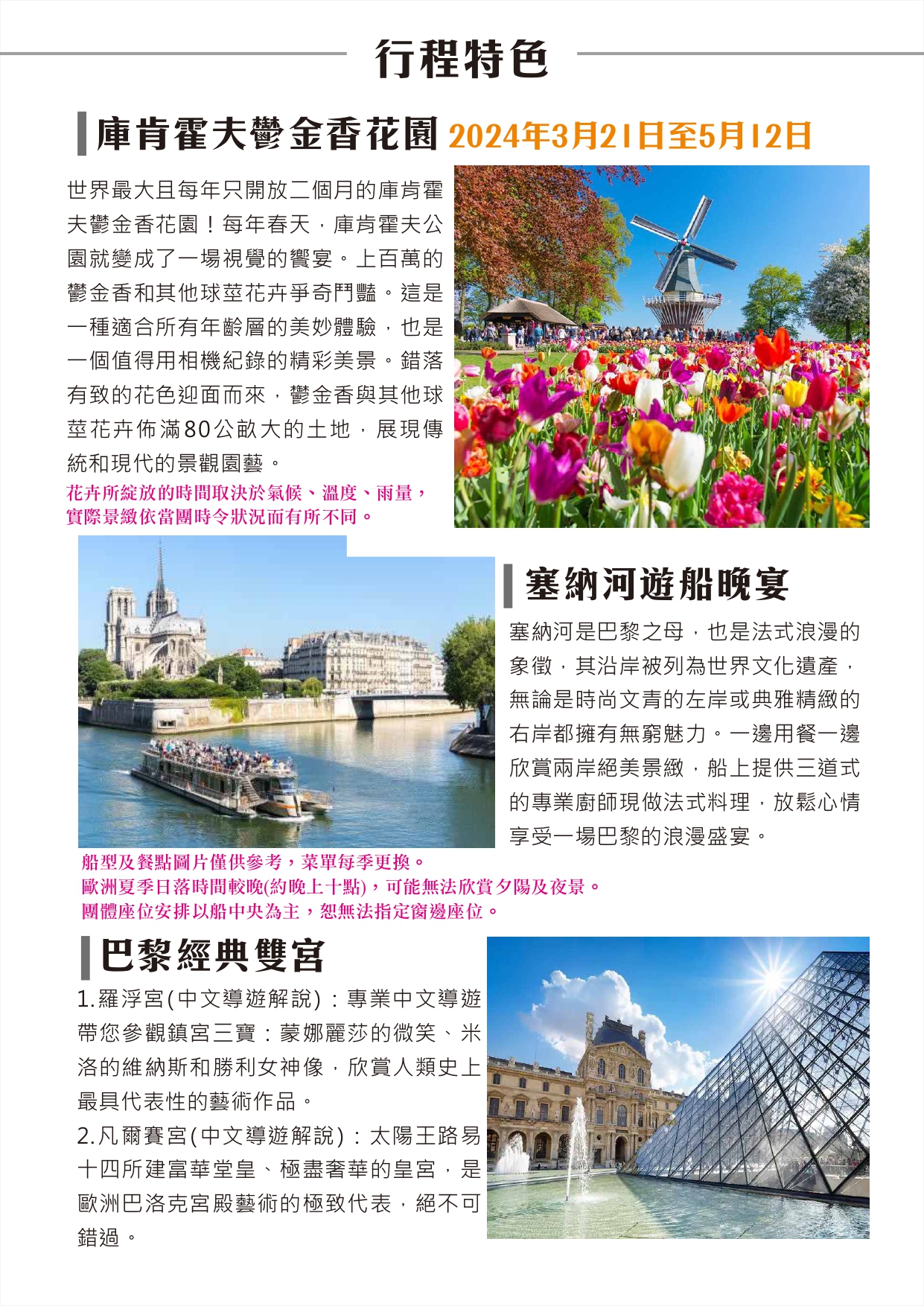 行程特色

庫肯霍夫鬱金香花園 2024年3月21日至5月12日

世界最大且每年只開放二個月的庫肯霍夫鬱金香花園！每年春天，庫肯霍夫公園就變成了一場視覺的饗宴。上百萬的鬱金香和其他球莖花卉爭奇鬥豔。這是一種適合所有年齡層的美妙體驗，也是一個值得用相機紀錄的精彩美景。錯落有致的花色迎面而來，鬱金香與其他球莖花卉佈滿80公畝大的土地，展現傳統和現代的景觀園藝。

花卉所綻放的時間取決於氣候、溫度、雨量，實際景緻依當團時令狀況而有所不同。

塞納河遊船晚宴

塞納河是巴黎之母，也是法式浪漫的象徵，其沿岸被列為世界文化遺產，無論是時尚文青的左岸或典雅精緻的右岸都擁有無窮魅力。一邊用餐一邊欣賞兩岸絕美景緻，船上提供三道式的專業廚師現做法式料理，放鬆心情享受一場巴黎的浪漫盛宴。

船型及餐點圖片僅供參考，菜單每季更換。
歐洲夏季日落時間較晚(約晚上十點)，可能無法欣賞夕陽及夜景。
團體座位安排以船中央為主，恕無法指定窗邊座位。

巴黎經典雙宮

1.羅浮宮(中文導遊解說)：專業中文導遊帶您參觀鎮宮三寶：蒙娜麗莎的微笑、米洛的維納斯和勝利女神像，欣賞人類史上最具代表性的藝術作品。
2.凡爾賽宮(中文導遊解說)：太陽王路易十四所建富華堂皇、極盡奢華的皇宮，是歐洲巴洛克宮殿藝術的極致代表，絕不可錯過。